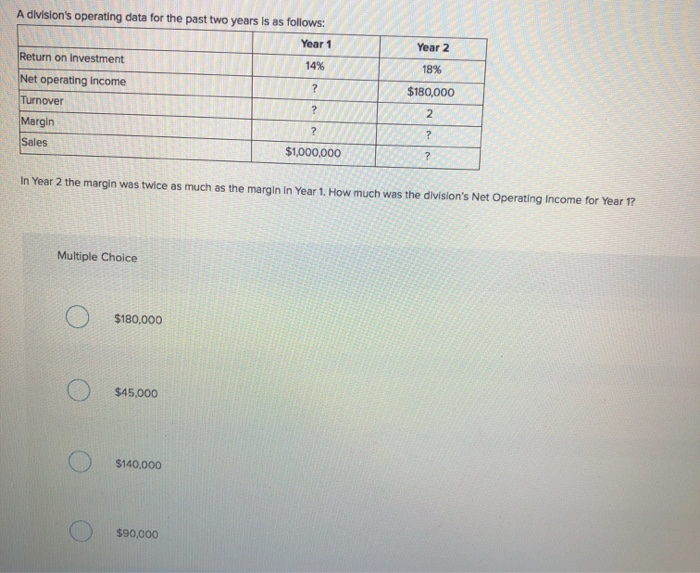 A division's operating data for the past two years is as follows:

|  | Year 1 | Year 2 |
|---|---|---|
| Return on investment | 14% | 18% |
| Net operating income | ? | $180,000 |
| Turnover | ? | 2 |
| Margin | ? | ? |
| Sales | $1,000,000 | ? |

In Year 2 the margin was twice as much as the margin in Year 1. How much was the division's Net Operating Income for Year 1?

Multiple Choice

$180,000

$45,000

$140,000

$90,000